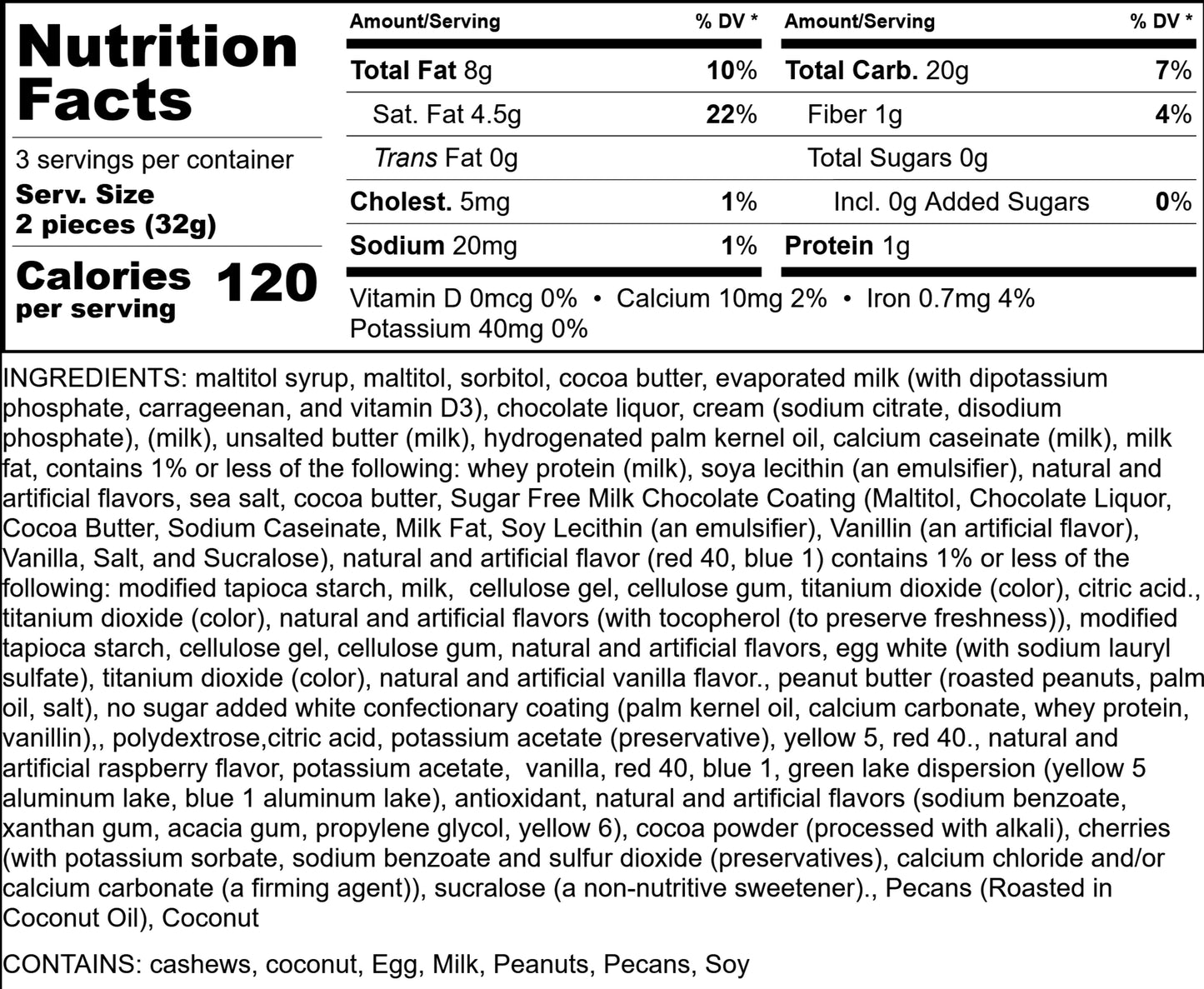 Nutrition Facts

3 servings per container
Serv. Size
2 pieces (32g)

Calories per serving 120

| Amount/Serving | % DV * | Amount/Serving | % DV * |
|---|---|---|---|
| Total Fat 8g | 10% | Total Carb. 20g | 7% |
| Sat. Fat 4.5g | 22% | Fiber 1g | 4% |
| Trans Fat 0g | | Total Sugars 0g | |
| Cholest. 5mg | 1% | Incl. 0g Added Sugars | 0% |
| Sodium 20mg | 1% | Protein 1g | |

Vitamin D 0mcg 0% • Calcium 10mg 2% • Iron 0.7mg 4%
Potassium 40mg 0%

INGREDIENTS: maltitol syrup, maltitol, sorbitol, cocoa butter, evaporated milk (with dipotassium phosphate, carrageenan, and vitamin D3), chocolate liquor, cream (sodium citrate, disodium phosphate), (milk), unsalted butter (milk), hydrogenated palm kernel oil, calcium caseinate (milk), milk fat, contains 1% or less of the following: whey protein (milk), soya lecithin (an emulsifier), natural and artificial flavors, sea salt, cocoa butter, Sugar Free Milk Chocolate Coating (Maltitol, Chocolate Liquor, Cocoa Butter, Sodium Caseinate, Milk Fat, Soy Lecithin (an emulsifier), Vanillin (an artificial flavor), Vanilla, Salt, and Sucralose), natural and artificial flavor (red 40, blue 1) contains 1% or less of the following: modified tapioca starch, milk, cellulose gel, cellulose gum, titanium dioxide (color), citric acid., titanium dioxide (color), natural and artificial flavors (with tocopherol (to preserve freshness)), modified tapioca starch, cellulose gel, cellulose gum, natural and artificial flavors, egg white (with sodium lauryl sulfate), titanium dioxide (color), natural and artificial vanilla flavor., peanut butter (roasted peanuts, palm oil, salt), no sugar added white confectionary coating (palm kernel oil, calcium carbonate, whey protein, vanillin),, polydextrose,citric acid, potassium acetate (preservative), yellow 5, red 40., natural and artificial raspberry flavor, potassium acetate, vanilla, red 40, blue 1, green lake dispersion (yellow 5 aluminum lake, blue 1 aluminum lake), antioxidant, natural and artificial flavors (sodium benzoate, xanthan gum, acacia gum, propylene glycol, yellow 6), cocoa powder (processed with alkali), cherries (with potassium sorbate, sodium benzoate and sulfur dioxide (preservatives), calcium chloride and/or calcium carbonate (a firming agent)), sucralose (a non-nutritive sweetener)., Pecans (Roasted in Coconut Oil), Coconut

CONTAINS: cashews, coconut, Egg, Milk, Peanuts, Pecans, Soy